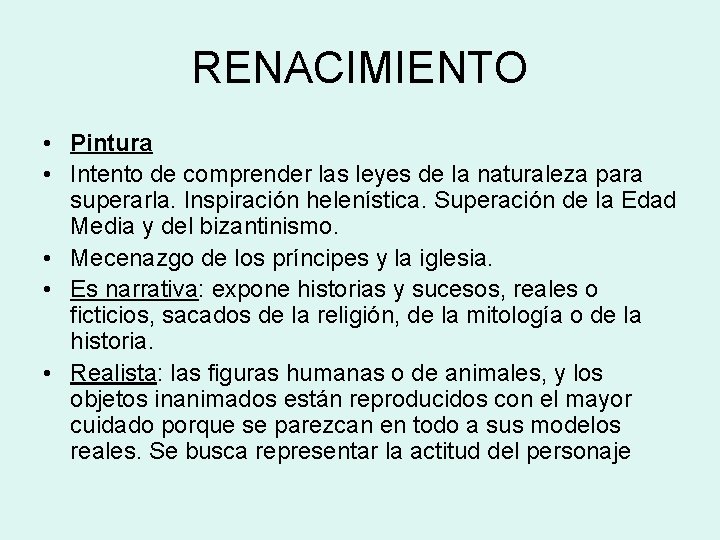 RENACIMIENTO

• Pintura
• Intento de comprender las leyes de la naturaleza para superarla. Inspiración helenística. Superación de la Edad Media y del bizantinismo.
• Mecenazgo de los príncipes y la iglesia.
• Es narrativa: expone historias y sucesos, reales o ficticios, sacados de la religión, de la mitología o de la historia.
• Realista: las figuras humanas o de animales, y los objetos inanimados están reproducidos con el mayor cuidado porque se parezcan en todo a sus modelos reales. Se busca representar la actitud del personaje